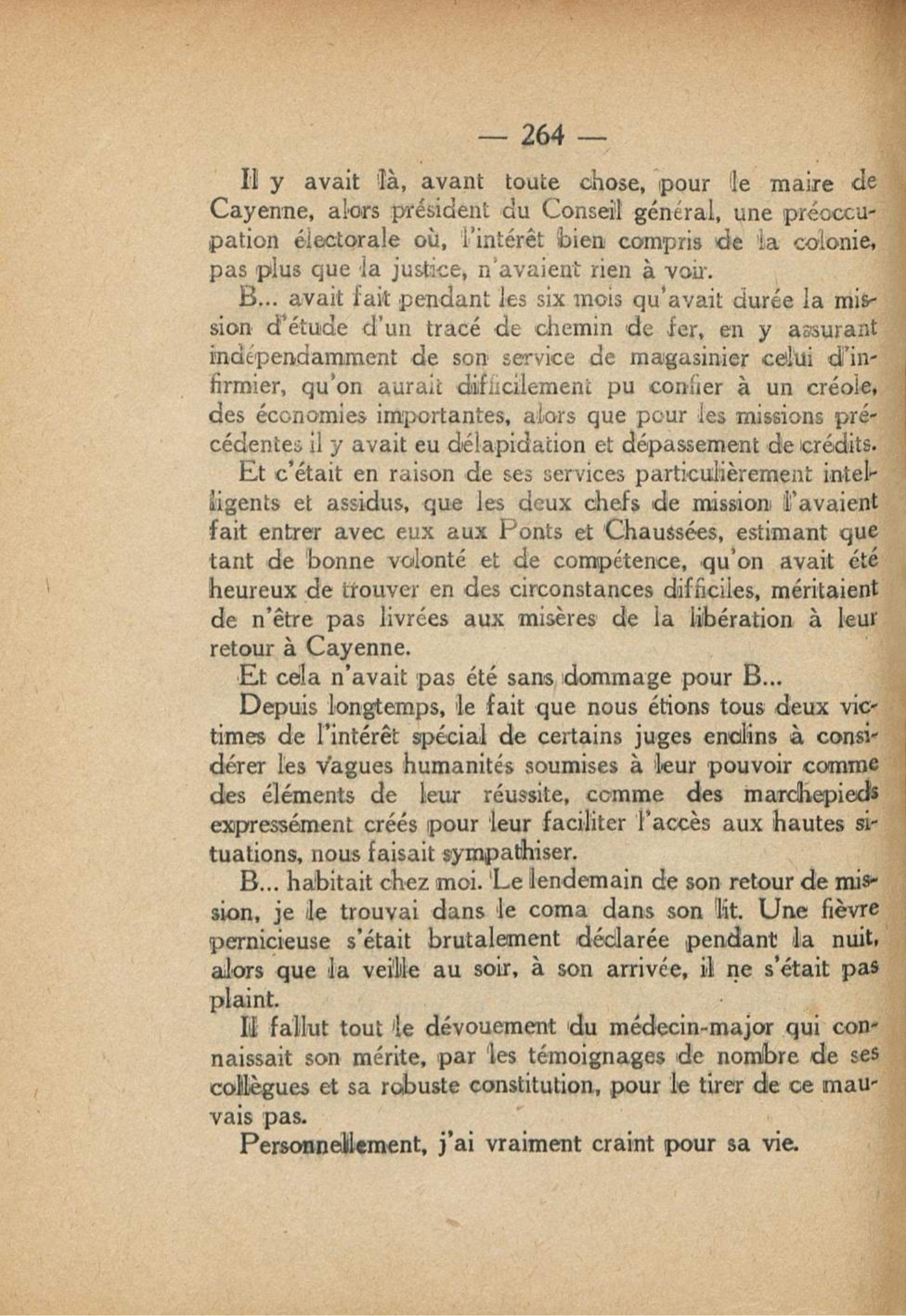 — 264 —

Il y avait là, avant toute chose, pour le maire de Cayenne, alors président du Conseil général, une préoccupation électorale où, l'intérêt bien compris de la colonie, pas plus que la justice, n'avaient rien à voir.

B... avait fait pendant les six mois qu'avait durée la mission d'étude d'un tracé de chemin de fer, en y assurant indépendamment de son service de magasinier celui d'infirmier, qu'on aurait difficilement pu confier à un créole, des économies importantes, alors que pour les missions précédentes il y avait eu délapidation et dépassement de crédits.

Et c'était en raison de ses services particulièrement intelligents et assidus, que les deux chefs de mission l'avaient fait entrer avec eux aux Ponts et Chaussées, estimant que tant de bonne volonté et de compétence, qu'on avait été heureux de trouver en des circonstances difficiles, méritaient de n'être pas livrées aux misères de la libération à leur retour à Cayenne.

Et cela n'avait pas été sans dommage pour B...

Depuis longtemps, le fait que nous étions tous deux victimes de l'intérêt spécial de certains juges enclins à considérer les vagues humanités soumises à leur pouvoir comme des éléments de leur réussite, comme des marchepieds expressément créés pour leur faciliter l'accès aux hautes situations, nous faisait sympathiser.

B... habitait chez moi. Le lendemain de son retour de mission, je le trouvai dans le coma dans son lit. Une fièvre pernicieuse s'était brutalement déclarée pendant la nuit, alors que la veille au soir, à son arrivée, il ne s'était pas plaint.

Il fallut tout le dévouement du médecin-major qui connaissait son mérite, par les témoignages de nombre de ses collègues et sa robuste constitution, pour le tirer de ce mauvais pas.

Personnellement, j'ai vraiment craint pour sa vie.